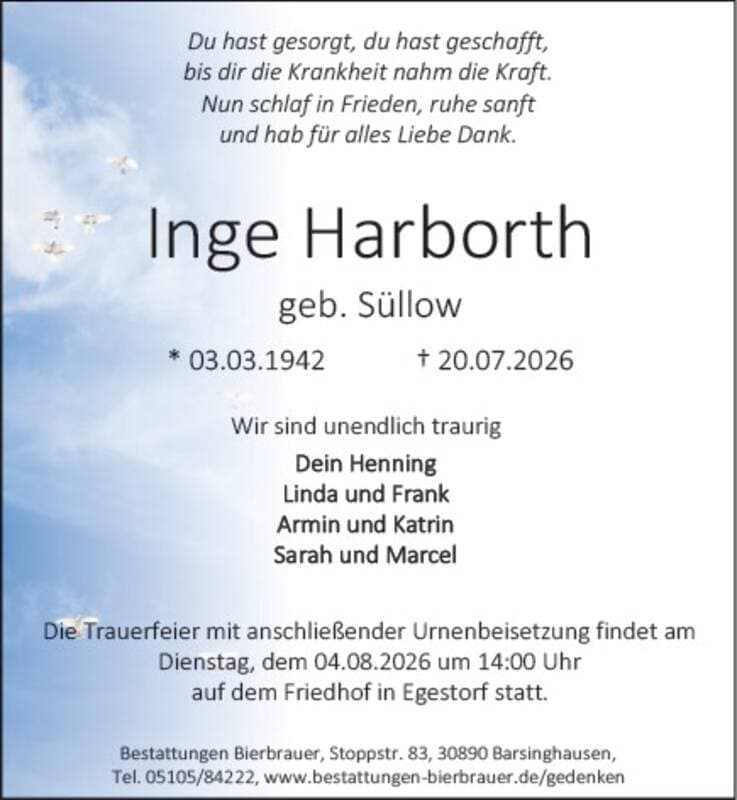 Du hast gesorgt, du hast geschafft,
bis dir die Krankheit nahm die Kraft.
Nun schlaf in Frieden, ruhe sanft
und hab für alles Liebe Dank.

Inge Harborth

geb. Süllow

* 03.03.1942 † 20.07.2026

Wir sind unendlich traurig

Dein Henning
Linda und Frank
Armin und Katrin
Sarah und Marcel

Die Trauerfeier mit anschließender Urnenbeisetzung findet am Dienstag, dem 04.08.2026 um 14:00 Uhr auf dem Friedhof in Egestorf statt.

Bestattungen Bierbrauer, Stoppstr. 83, 30890 Barsinghausen,
Tel. 05105/84222, www.bestattungen-bierbrauer.de/gedenken